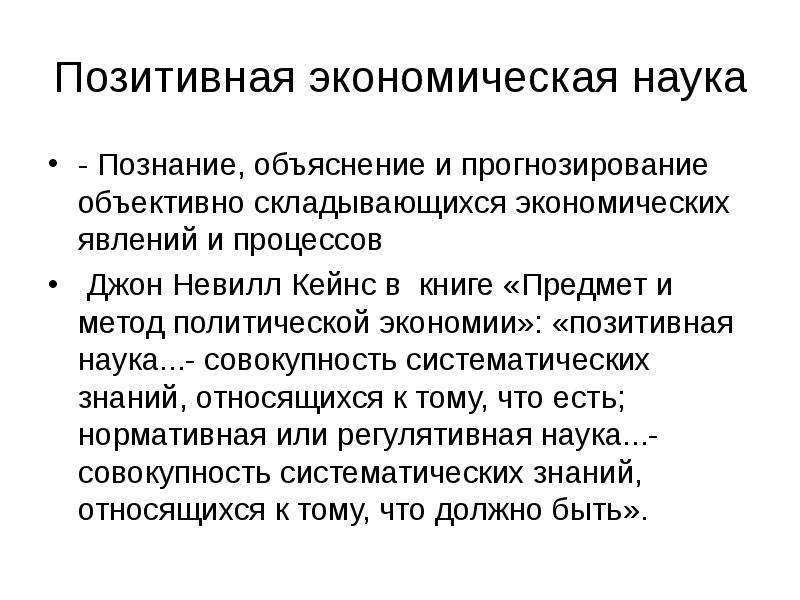 Позитивная экономическая наука

• - Познание, объяснение и прогнозирование объективно складывающихся экономических явлений и процессов

• Джон Невилл Кейнс в книге «Предмет и метод политической экономии»: «позитивная наука...- совокупность систематических знаний, относящихся к тому, что есть; нормативная или регулятивная наука...- совокупность систематических знаний, относящихся к тому, что должно быть».